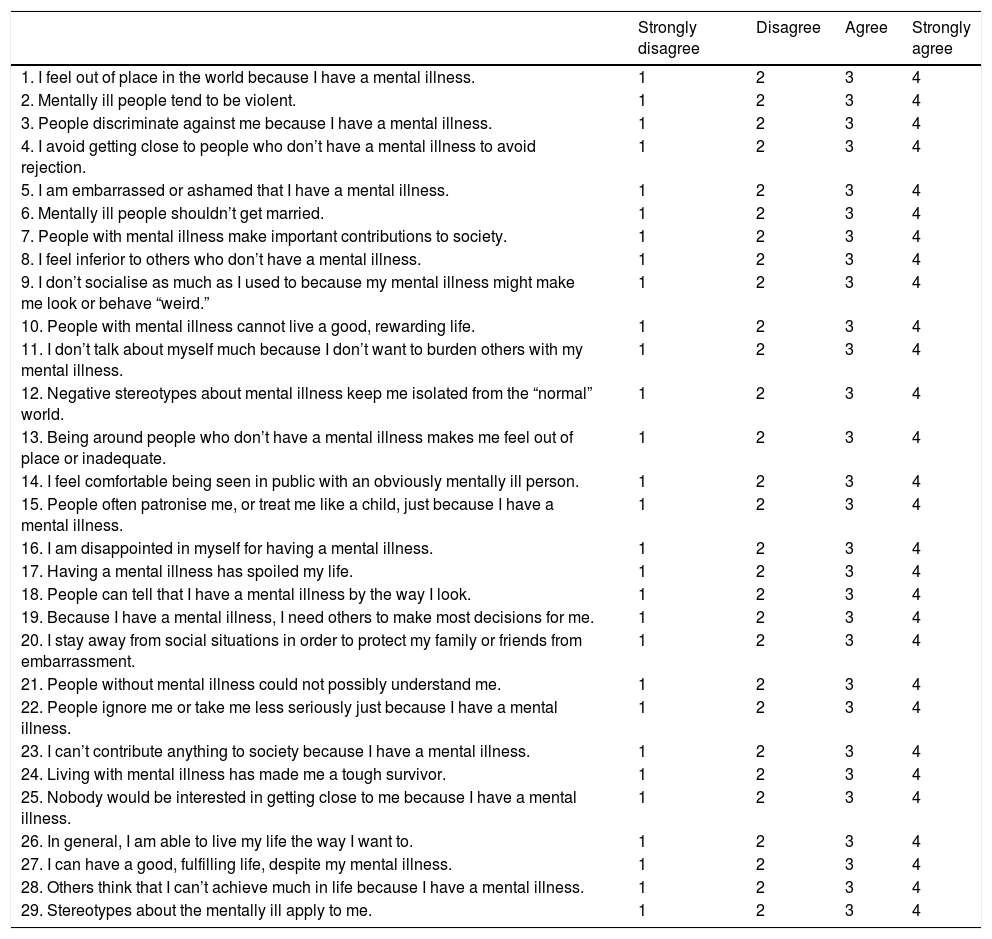 | | Strongly disagree | Disagree | Agree | Strongly agree |
|---|---|---|---|---|
| 1. I feel out of place in the world because I have a mental illness. | 1 | 2 | 3 | 4 |
| 2. Mentally ill people tend to be violent. | 1 | 2 | 3 | 4 |
| 3. People discriminate against me because I have a mental illness. | 1 | 2 | 3 | 4 |
| 4. I avoid getting close to people who don’t have a mental illness to avoid rejection. | 1 | 2 | 3 | 4 |
| 5. I am embarrassed or ashamed that I have a mental illness. | 1 | 2 | 3 | 4 |
| 6. Mentally ill people shouldn’t get married. | 1 | 2 | 3 | 4 |
| 7. People with mental illness make important contributions to society. | 1 | 2 | 3 | 4 |
| 8. I feel inferior to others who don’t have a mental illness. | 1 | 2 | 3 | 4 |
| 9. I don’t socialise as much as I used to because my mental illness might make me look or behave “weird.” | 1 | 2 | 3 | 4 |
| 10. People with mental illness cannot live a good, rewarding life. | 1 | 2 | 3 | 4 |
| 11. I don’t talk about myself much because I don’t want to burden others with my mental illness. | 1 | 2 | 3 | 4 |
| 12. Negative stereotypes about mental illness keep me isolated from the “normal” world. | 1 | 2 | 3 | 4 |
| 13. Being around people who don’t have a mental illness makes me feel out of place or inadequate. | 1 | 2 | 3 | 4 |
| 14. I feel comfortable being seen in public with an obviously mentally ill person. | 1 | 2 | 3 | 4 |
| 15. People often patronise me, or treat me like a child, just because I have a mental illness. | 1 | 2 | 3 | 4 |
| 16. I am disappointed in myself for having a mental illness. | 1 | 2 | 3 | 4 |
| 17. Having a mental illness has spoiled my life. | 1 | 2 | 3 | 4 |
| 18. People can tell that I have a mental illness by the way I look. | 1 | 2 | 3 | 4 |
| 19. Because I have a mental illness, I need others to make most decisions for me. | 1 | 2 | 3 | 4 |
| 20. I stay away from social situations in order to protect my family or friends from embarrassment. | 1 | 2 | 3 | 4 |
| 21. People without mental illness could not possibly understand me. | 1 | 2 | 3 | 4 |
| 22. People ignore me or take me less seriously just because I have a mental illness. | 1 | 2 | 3 | 4 |
| 23. I can’t contribute anything to society because I have a mental illness. | 1 | 2 | 3 | 4 |
| 24. Living with mental illness has made me a tough survivor. | 1 | 2 | 3 | 4 |
| 25. Nobody would be interested in getting close to me because I have a mental illness. | 1 | 2 | 3 | 4 |
| 26. In general, I am able to live my life the way I want to. | 1 | 2 | 3 | 4 |
| 27. I can have a good, fulfilling life, despite my mental illness. | 1 | 2 | 3 | 4 |
| 28. Others think that I can’t achieve much in life because I have a mental illness. | 1 | 2 | 3 | 4 |
| 29. Stereotypes about the mentally ill apply to me. | 1 | 2 | 3 | 4 |